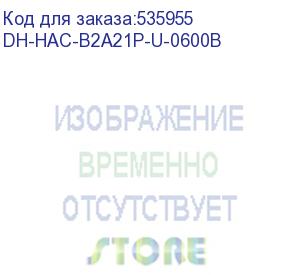 Код для заказа:535955
DH-HAC-B2A21P-U-0600B

ИЗОБРАЖЕНИЕ
ВРЕМЕННО
ОТСУТСТВУЕТ

STORE